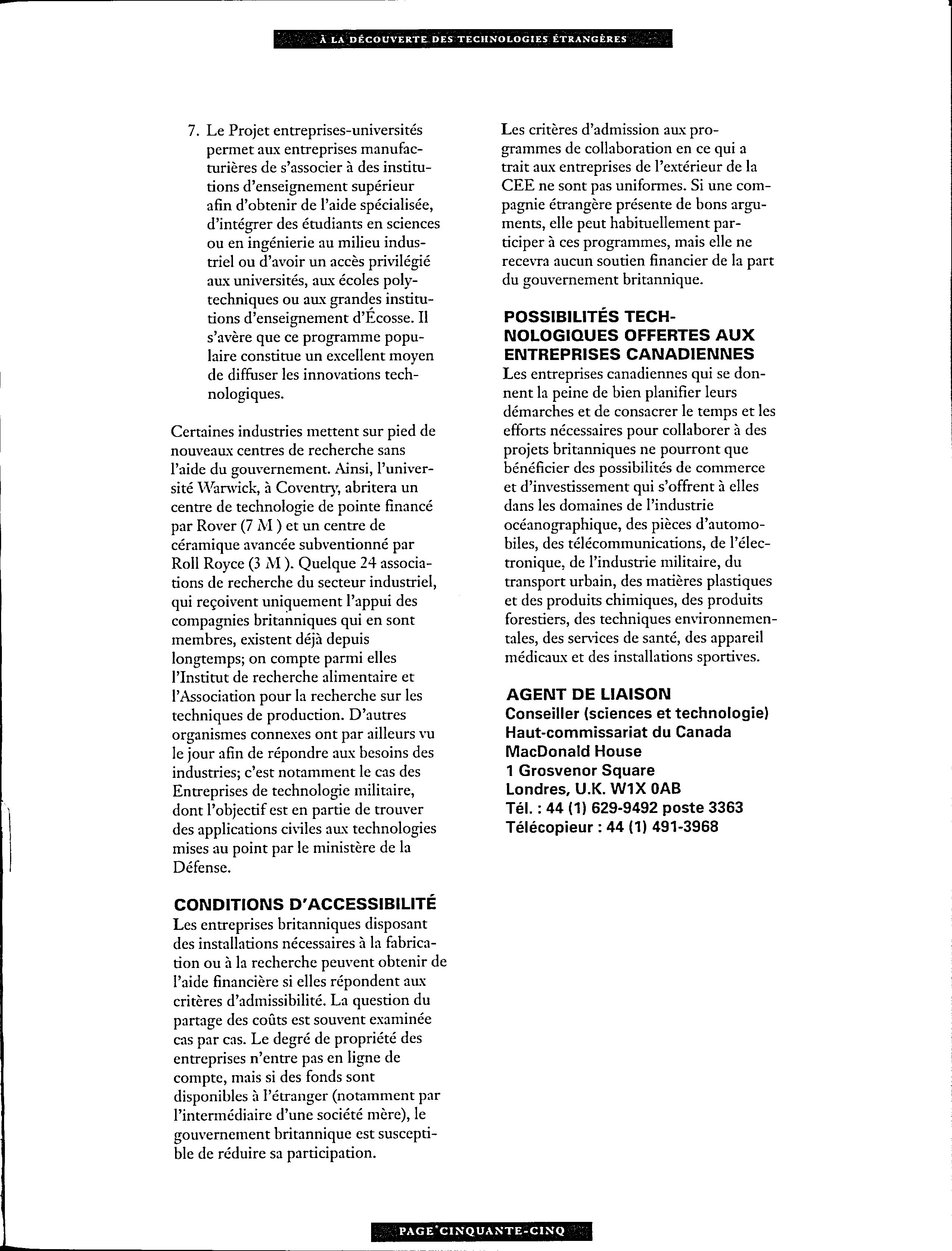 À LA DÉCOUVERTE DES TECHNOLOGIES ÉTRANGÈRES

7. Le Projet entreprises-universités permet aux entreprises manufacturières de s'associer à des institutions d'enseignement supérieur afin d'obtenir de l'aide spécialisée, d'intégrer des étudiants en sciences ou en ingénierie au milieu industriel ou d'avoir un accès privilégié aux universités, aux écoles polytechniques ou aux grandes institutions d'enseignement d'Écosse. Il s'avère que ce programme populaire constitue un excellent moyen de diffuser les innovations technologiques.

Certaines industries mettent sur pied de nouveaux centres de recherche sans l'aide du gouvernement. Ainsi, l'université Warwick, à Coventry, abritera un centre de technologie de pointe financé par Rover (7 M ) et un centre de céramique avancée subventionné par Roll Royce (3 M ). Quelque 24 associations de recherche du secteur industriel, qui reçoivent uniquement l'appui des compagnies britanniques qui en sont membres, existent déjà depuis longtemps; on compte parmi elles l'Institut de recherche alimentaire et l'Association pour la recherche sur les techniques de production. D'autres organismes connexes ont par ailleurs vu le jour afin de répondre aux besoins des industries; c'est notamment le cas des Entreprises de technologie militaire, dont l'objectif est en partie de trouver des applications civiles aux technologies mises au point par le ministère de la Défense.

CONDITIONS D'ACCESSIBILITÉ
Les entreprises britanniques disposant des installations nécessaires à la fabrication ou à la recherche peuvent obtenir de l'aide financière si elles répondent aux critères d'admissibilité. La question du partage des coûts est souvent examinée cas par cas. Le degré de propriété des entreprises n'entre pas en ligne de compte, mais si des fonds sont disponibles à l'étranger (notamment par l'intermédiaire d'une société mère), le gouvernement britannique est susceptible de réduire sa participation.

Les critères d'admission aux programmes de collaboration en ce qui a trait aux entreprises de l'extérieur de la CEE ne sont pas uniformes. Si une compagnie étrangère présente de bons arguments, elle peut habituellement participer à ces programmes, mais elle ne recevra aucun soutien financier de la part du gouvernement britannique.

POSSIBILITÉS TECHNOLOGIQUES OFFERTES AUX ENTREPRISES CANADIENNES
Les entreprises canadiennes qui se donnent la peine de bien planifier leurs démarches et de consacrer le temps et les efforts nécessaires pour collaborer à des projets britanniques ne pourront que bénéficier des possibilités de commerce et d'investissement qui s'offrent à elles dans les domaines de l'industrie océanographique, des pièces d'automobiles, des télécommunications, de l'électronique, de l'industrie militaire, du transport urbain, des matières plastiques et des produits chimiques, des produits forestiers, des techniques environnementales, des services de santé, des appareil médicaux et des installations sportives.

AGENT DE LIAISON
Conseiller (sciences et technologie)
Haut-commissariat du Canada
MacDonald House
1 Grosvenor Square
Londres, U.K. W1X 0AB
Tél. : 44 (1) 629-9492 poste 3363
Télécopieur : 44 (1) 491-3968

PAGE CINQUANTE-CINQ